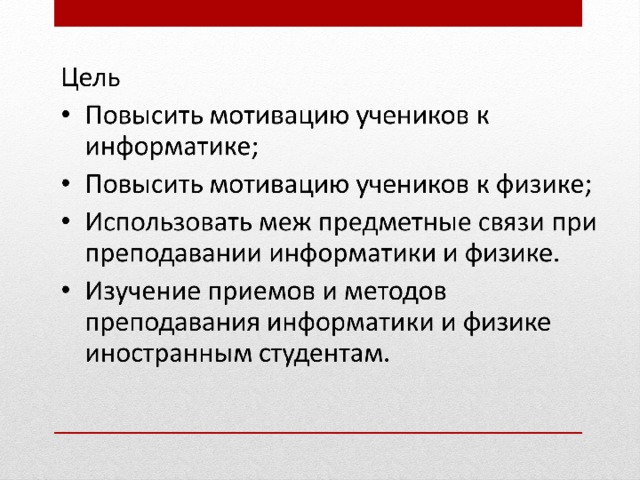 Цель

• Повысить мотивацию учеников к информатике;

• Повысить мотивацию учеников к физике;

• Использовать меж предметные связи при преподавании информатики и физике.

• Изучение приемов и методов преподавания информатики и физике иностранным студентам.